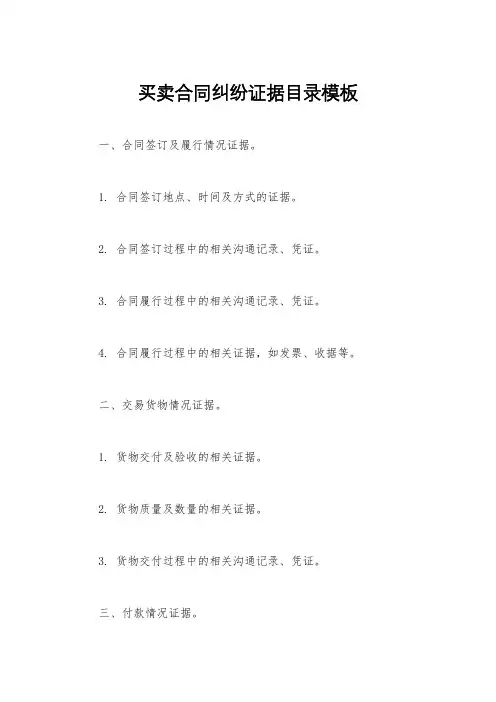 买卖合同纠纷证据目录模板

一、合同签订及履行情况证据。

1. 合同签订地点、时间及方式的证据。

2. 合同签订过程中的相关沟通记录、凭证。

3. 合同履行过程中的相关沟通记录、凭证。

4. 合同履行过程中的相关证据，如发票、收据等。

二、交易货物情况证据。

1. 货物交付及验收的相关证据。

2. 货物质量及数量的相关证据。

3. 货物交付过程中的相关沟通记录、凭证。

三、付款情况证据。